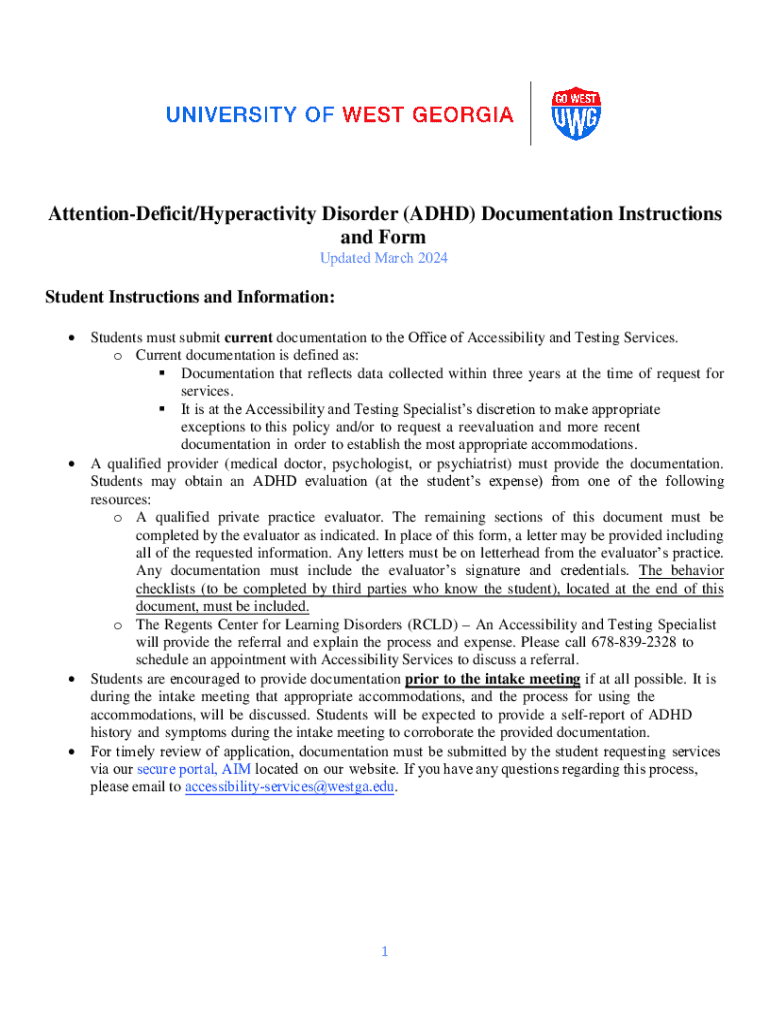 UNIVERSITY OF WEST GEORGIA

GO WEST
UWG

Attention-Deficit/Hyperactivity Disorder (ADHD) Documentation Instructions and Form
Updated March 2024

Student Instructions and Information:

• Students must submit current documentation to the Office of Accessibility and Testing Services.
  o Current documentation is defined as:
    ▪ Documentation that reflects data collected within three years at the time of request for services.
    ▪ It is at the Accessibility and Testing Specialist's discretion to make appropriate exceptions to this policy and/or to request a reevaluation and more recent documentation in order to establish the most appropriate accommodations.
• A qualified provider (medical doctor, psychologist, or psychiatrist) must provide the documentation. Students may obtain an ADHD evaluation (at the student's expense) from one of the following resources:
  o A qualified private practice evaluator. The remaining sections of this document must be completed by the evaluator as indicated. In place of this form, a letter may be provided including all of the requested information. Any letters must be on letterhead from the evaluator's practice. Any documentation must include the evaluator's signature and credentials. The behavior checklists (to be completed by third parties who know the student), located at the end of this document, must be included.
  o The Regents Center for Learning Disorders (RCLD) – An Accessibility and Testing Specialist will provide the referral and explain the process and expense. Please call 678-839-2328 to schedule an appointment with Accessibility Services to discuss a referral.
• Students are encouraged to provide documentation prior to the intake meeting if at all possible. It is during the intake meeting that appropriate accommodations, and the process for using the accommodations, will be discussed. Students will be expected to provide a self-report of ADHD history and symptoms during the intake meeting to corroborate the provided documentation.
• For timely review of application, documentation must be submitted by the student requesting services via our secure portal, AIM located on our website. If you have any questions regarding this process, please email to accessibility-services@westga.edu.

1